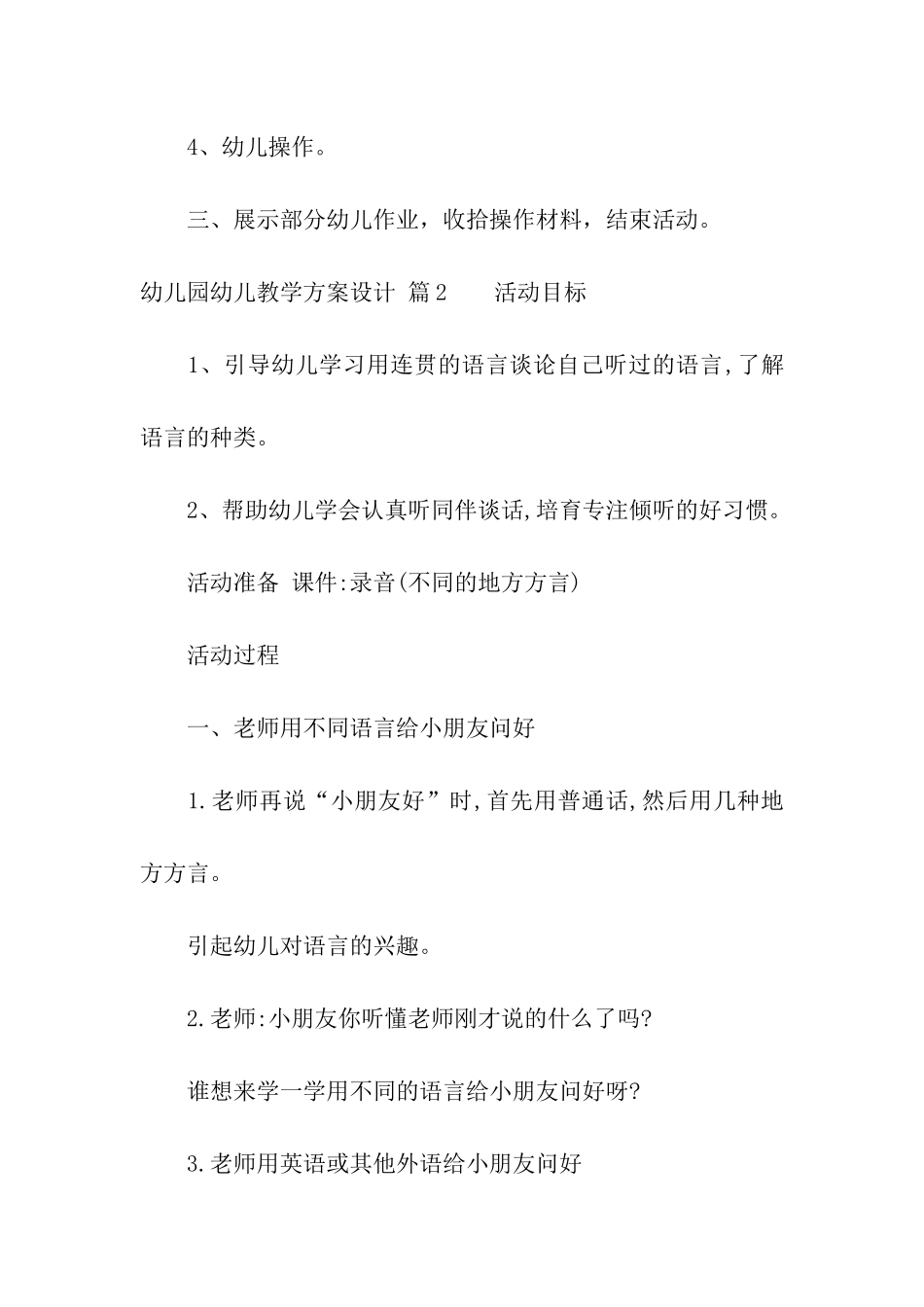 4、幼儿操作。

三、展示部分幼儿作业，收拾操作材料，结束活动。

幼儿园幼儿教学方案设计 篇2 活动目标

1、引导幼儿学习用连贯的语言谈论自己听过的语言,了解语言的种类。

2、帮助幼儿学会认真听同伴谈话,培育专注倾听的好习惯。

活动准备 课件:录音(不同的地方方言)

活动过程

一、老师用不同语言给小朋友问好

1.老师再说“小朋友好”时,首先用普通话,然后用几种地方方言。

引起幼儿对语言的兴趣。

2.老师:小朋友你听懂老师刚才说的什么了吗?

谁想来学一学用不同的语言给小朋友问好呀?

3.老师用英语或其他外语给小朋友问好